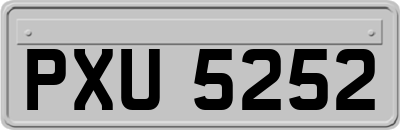 PXU 5252